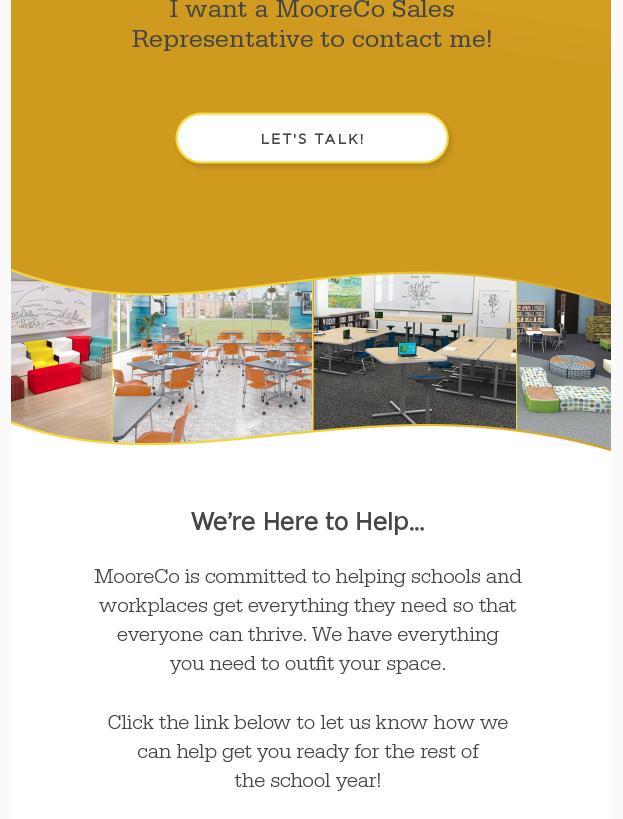 I want a MooreCo Sales Representative to contact me!

LET'S TALK!

We're Here to Help...

MooreCo is committed to helping schools and workplaces get everything they need so that everyone can thrive. We have everything you need to outfit your space.

Click the link below to let us know how we can help get you ready for the rest of the school year!